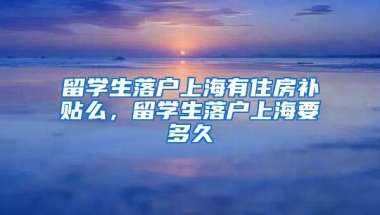 留学生落户上海有住房补贴么，留学生落户上海要多久